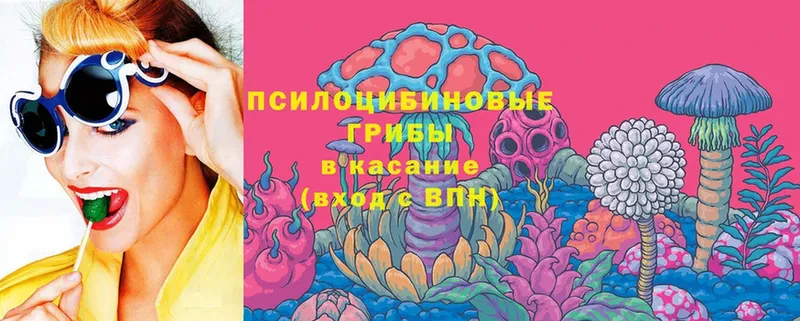 ПСИЛОЦИБИНОВЫЕ ГРИБЫ
в касание
(вход с ВПН)